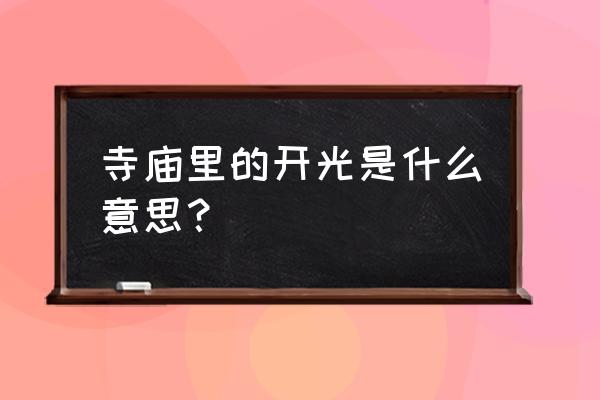 寺庙里的开光是什么意思？